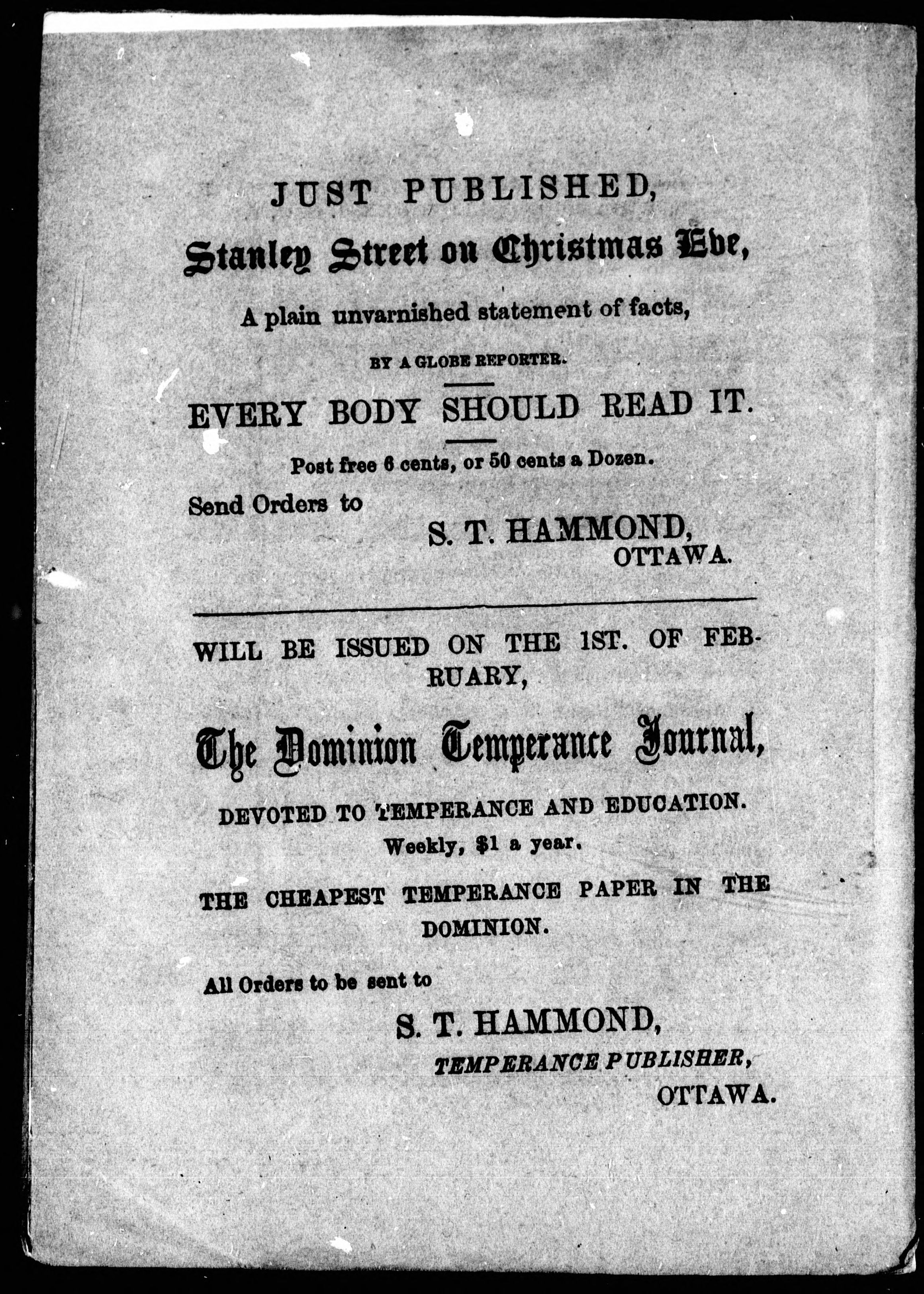 JUST PUBLISHED,

Stanley Street on Christmas Eve,

A plain unvarnished statement of facts,

BY A GLOBE REPORTER.

EVERY BODY SHOULD READ IT.

Post free 6 cents, or 50 cents a Dozen.

Send Orders to

S. T. HAMMOND,
OTTAWA.

WILL BE ISSUED ON THE 1ST. OF FEBRUARY,

The Dominion Temperance Journal,

DEVOTED TO TEMPERANCE AND EDUCATION.

Weekly, $1 a year.

THE CHEAPEST TEMPERANCE PAPER IN THE DOMINION.

All Orders to be sent to

S. T. HAMMOND,
TEMPERANCE PUBLISHER,
OTTAWA.